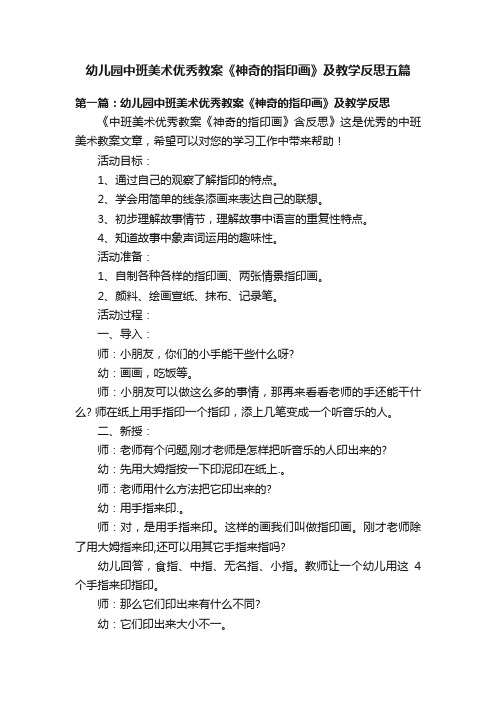 幼儿园中班美术优秀教案《神奇的指印画》及教学反思五篇

第一篇：幼儿园中班美术优秀教案《神奇的指印画》及教学反思

《中班美术优秀教案《神奇的指印画》含反思》这是优秀的中班美术教案文章，希望可以对您的学习工作中带来帮助！

活动目标：

1、通过自己的观察了解指印的特点。

2、学会用简单的线条添画来表达自己的联想。

3、初步理解故事情节，理解故事中语言的重复性特点。

4、知道故事中象声词运用的趣味性。

活动准备：

1、自制各种各样的指印画、两张情景指印画。

2、颜料、绘画宣纸、抹布、记录笔。

活动过程：

一、导入：

师：小朋友，你们的小手能干些什么呀?

幼：画画，吃饭等。

师：小朋友可以做这么多的事情，那再来看看老师的手还能干什么? 师在纸上用手指印一个指印，添上几笔变成一个听音乐的人。

二、新授：

师：老师有个问题,刚才老师是怎样把听音乐的人印出来的?

幼：先用大姆指按一下印泥印在纸上.。

师：老师用什么方法把它印出来的?

幼：用手指来印.。

师：对，是用手指来印。这样的画我们叫做指印画。刚才老师除了用大姆指来印,还可以用其它手指来指吗?

幼儿回答，食指、中指、无名指、小指。教师让一个幼儿用这 4 个手指来印指印。

师：那么它们印出来有什么不同?

幼：它们印出来大小不一。